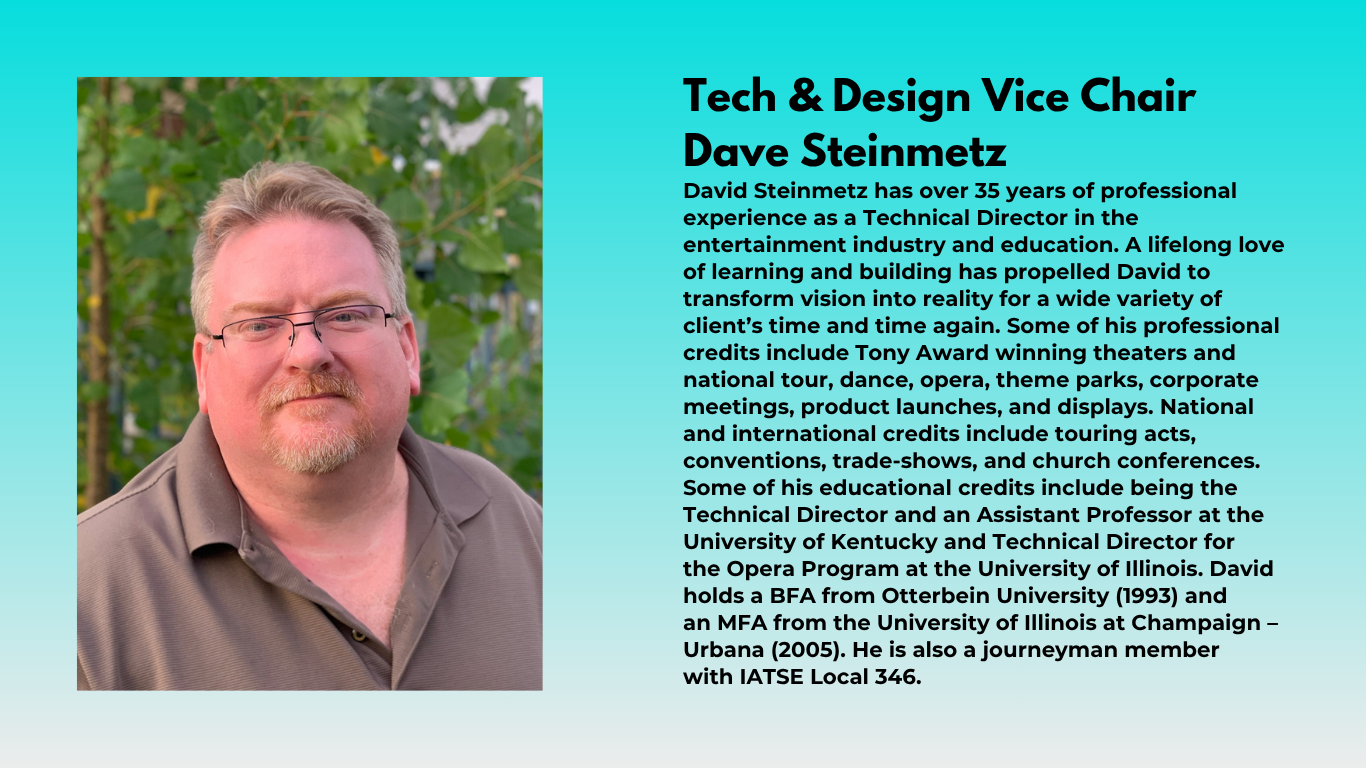 Tech & Design Vice Chair
Dave Steinmetz

David Steinmetz has over 35 years of professional experience as a Technical Director in the entertainment industry and education. A lifelong love of learning and building has propelled David to transform vision into reality for a wide variety of client's time and time again. Some of his professional credits include Tony Award winning theaters and national tour, dance, opera, theme parks, corporate meetings, product launches, and displays. National and international credits include touring acts, conventions, trade-shows, and church conferences. Some of his educational credits include being the Technical Director and an Assistant Professor at the University of Kentucky and Technical Director for the Opera Program at the University of Illinois. David holds a BFA from Otterbein University (1993) and an MFA from the University of Illinois at Champaign – Urbana (2005). He is also a journeyman member with IATSE Local 346.